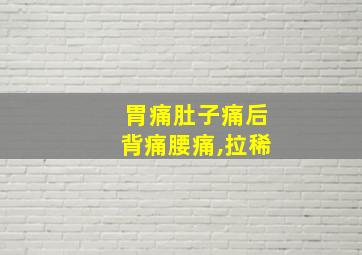 胃痛肚子痛后
背痛腰痛,拉稀